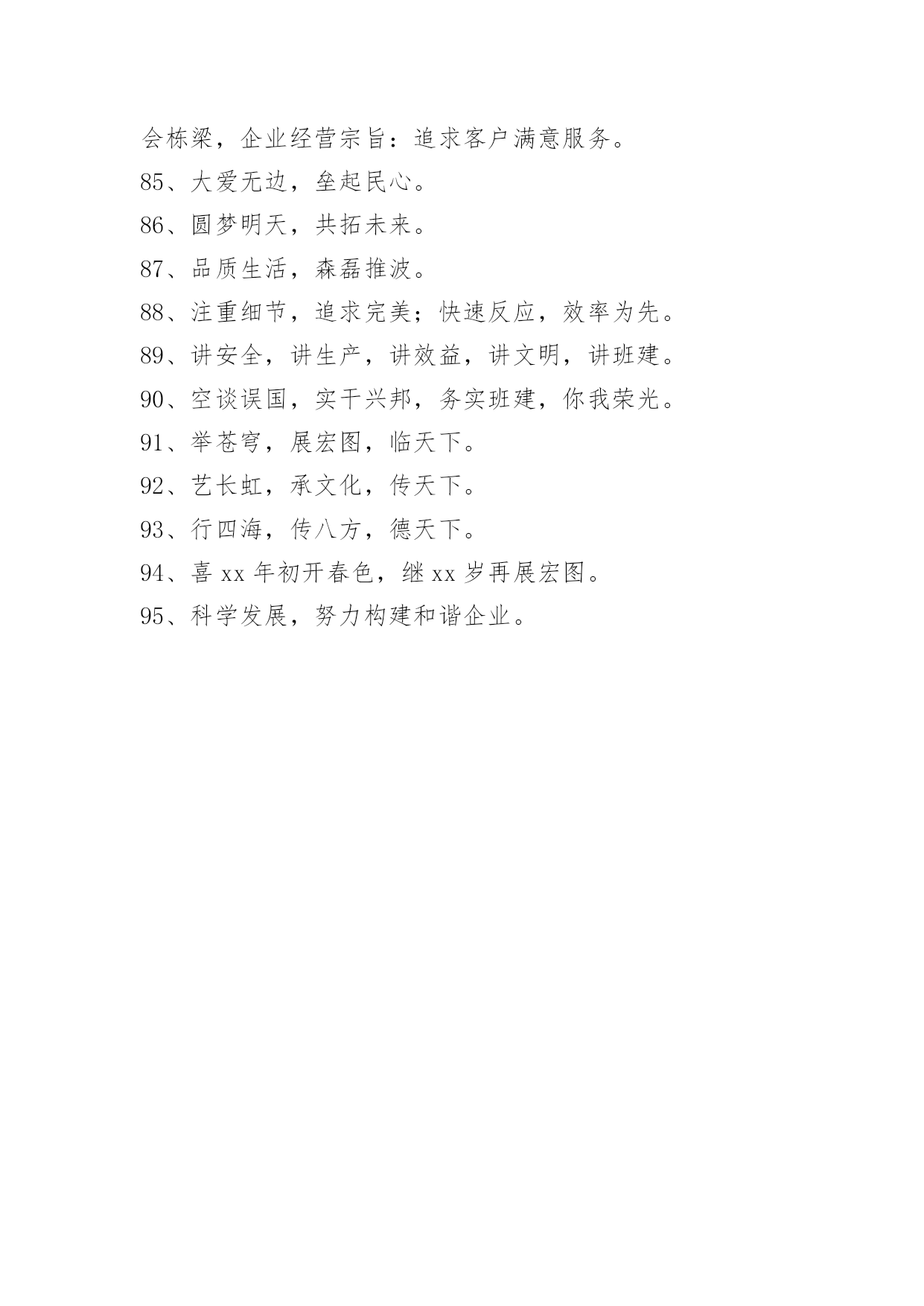 会栋梁，企业经营宗旨：追求客户满意服务。

85、大爱无边，垒起民心。

86、圆梦明天，共拓未来。

87、品质生活，森磊推波。

88、注重细节，追求完美；快速反应，效率为先。

89、讲安全，讲生产，讲效益，讲文明，讲班建。

90、空谈误国，实干兴邦，务实班建，你我荣光。

91、举苍穹，展宏图，临天下。

92、艺长虹，承文化，传天下。

93、行四海，传八方，德天下。

94、喜 xx 年初开春色，继 xx 岁再展宏图。

95、科学发展，努力构建和谐企业。